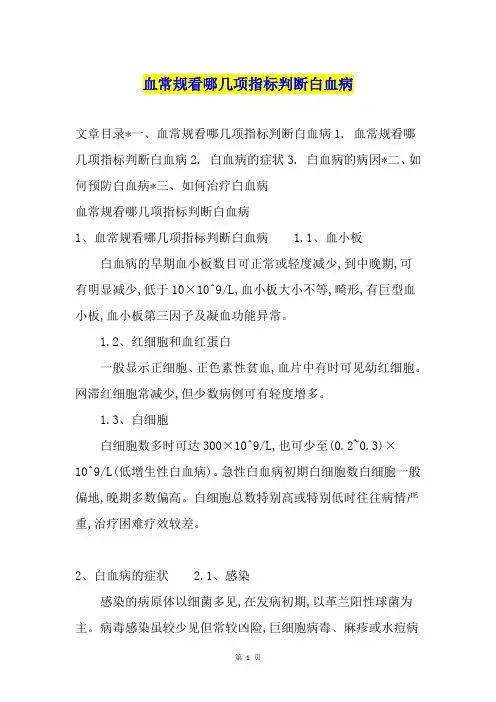 血常规看哪几项指标判断白血病

文章目录*一、血常规看哪几项指标判断白血病 1. 血常规看哪几项指标判断白血病 2. 白血病的症状 3. 白血病的病因*二、如何预防白血病*三、如何治疗白血病

血常规看哪几项指标判断白血病

1、血常规看哪几项指标判断白血病　　1.1、血小板

白血病的早期血小板数目可正常或轻度减少，到中晚期，可有明显减少，低于 10×10^9/L，血小板大小不等，畸形，有巨型血小板，血小板第三因子及凝血功能异常。

1.2、红细胞和血红蛋白

一般显示正细胞、正色素性贫血，血片中有时可见幼红细胞。网滞红细胞常减少，但少数病例可有轻度增多。

1.3、白细胞

白细胞数多时可达 300×10^9/L，也可少至(0.2~0.3)×10^9/L(低增生性白血病)。急性白血病初期白细胞数白细胞一般偏地，晚期多数偏高。白细胞总数特别高或特别低时往往病情严重，治疗困难疗效较差。

2、白血病的症状　　2.1、感染

感染的病原体以细菌多见，在发病初期，以革兰阳性球菌为主。病毒感染虽较少见但常较凶险，巨细胞病毒、麻疹或水痘病

第 1 页